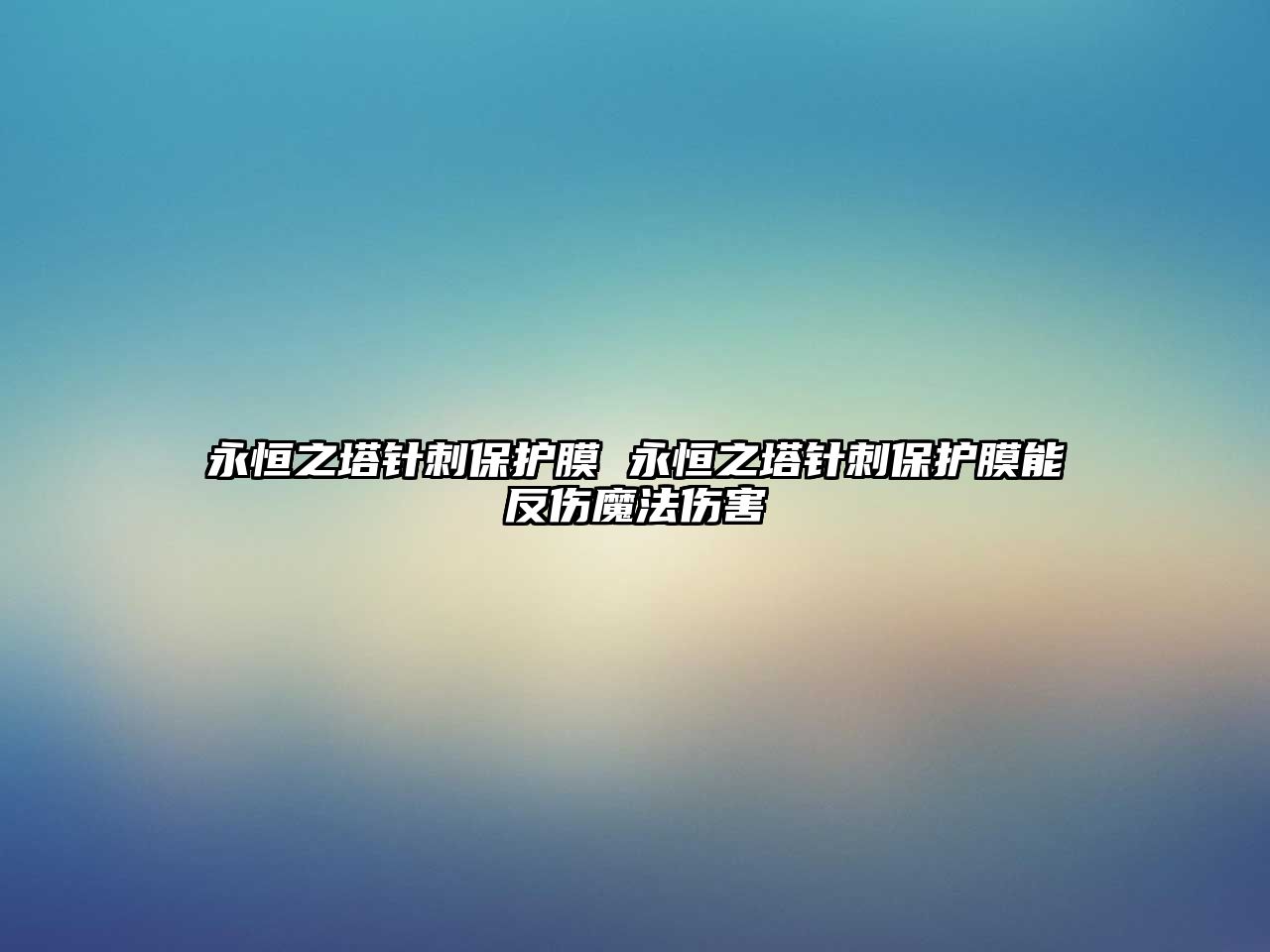 永恒之塔针刺保护膜 永恒之塔针刺保护膜能反伤魔法伤害